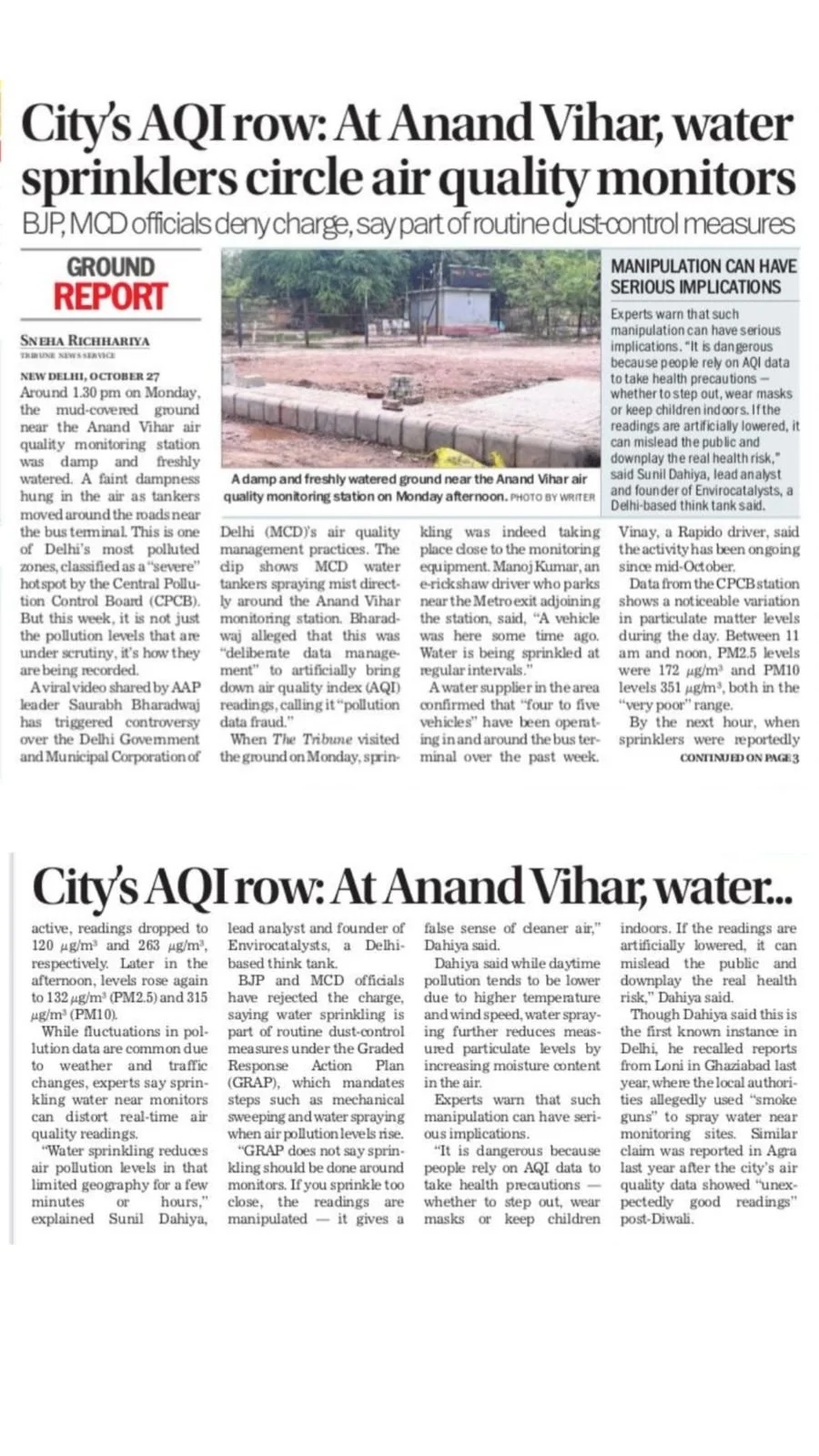 City's AQI row: At Anand Vihar, water sprinklers circle air quality monitors

BJP, MCD officials deny charge, say part of routine dust-control measures

GROUND REPORT

SNEHA RICHHARIYA
TRIBUNE NEWS SERVICE

NEW DELHI, OCTOBER 27

Around 1.30 pm on Monday, the mud-covered ground near the Anand Vihar air quality monitoring station was damp and freshly watered. A faint dampness hung in the air as tankers moved around the roads near the bus terminal. This is one of Delhi's most polluted zones, classified as a "severe" hotspot by the Central Pollution Control Board (CPCB). But this week, it is not just the pollution levels that are under scrutiny, it's how they are being recorded.

A viral video shared by AAP leader Saurabh Bharadwaj has triggered controversy over the Delhi Government and Municipal Corporation of Delhi (MCD)'s air quality management practices. The clip shows MCD water tankers spraying mist directly around the Anand Vihar monitoring station. Bharadwaj alleged that this was "deliberate data management" to artificially bring down air quality index (AQI) readings, calling it "pollution data fraud."

When The Tribune visited the ground on Monday, sprinkling was indeed taking place close to the monitoring equipment. Manoj Kumar, an e-rickshaw driver who parks near the Metro exit adjoining the station, said, "A vehicle was here some time ago. Water is being sprinkled at regular intervals."

A water supplier in the area confirmed that "four to five vehicles" have been operating in and around the bus terminal over the past week.

Vinay, a Rapido driver, said the activity has been ongoing since mid-October.

Data from the CPCB station shows a noticeable variation in particulate matter levels during the day. Between 11 am and noon, PM2.5 levels were 172 $\mu g/m^3$ and PM10 levels 351 $\mu g/m^3$, both in the "very poor" range.

By the next hour, when sprinklers were reportedly

CONTINUED ON PAGE 3

A damp and freshly watered ground near the Anand Vihar air quality monitoring station on Monday afternoon. PHOTO BY WRITER

MANIPULATION CAN HAVE SERIOUS IMPLICATIONS

Experts warn that such manipulation can have serious implications. "It is dangerous because people rely on AQI data to take health precautions — whether to step out, wear masks or keep children indoors. If the readings are artificially lowered, it can mislead the public and downplay the real health risk," said Sunil Dahiya, lead analyst and founder of Envirocatalysts, a Delhi-based think tank said.

City's AQI row: At Anand Vihar, water...

active, readings dropped to 120 $\mu g/m^3$ and 263 $\mu g/m^3$, respectively. Later in the afternoon, levels rose again to 132 $\mu g/m^3$ (PM2.5) and 315 $\mu g/m^3$ (PM10).

While fluctuations in pollution data are common due to weather and traffic changes, experts say sprinkling water near monitors can distort real-time air quality readings.

"Water sprinkling reduces air pollution levels in that limited geography for a few minutes or hours," explained Sunil Dahiya, lead analyst and founder of Envirocatalysts, a Delhi-based think tank.

BJP and MCD officials have rejected the charge, saying water sprinkling is part of routine dust-control measures under the Graded Response Action Plan (GRAP), which mandates steps such as mechanical sweeping and water spraying when air pollution levels rise.

"GRAP does not say sprinkling should be done around monitors. If you sprinkle too close, the readings are manipulated — it gives a false sense of cleaner air," Dahiya said.

Dahiya said while daytime pollution tends to be lower due to higher temperature and wind speed, water spraying further reduces measured particulate levels by increasing moisture content in the air.

Experts warn that such manipulation can have serious implications.

"It is dangerous because people rely on AQI data to take health precautions — whether to step out, wear masks or keep children indoors. If the readings are artificially lowered, it can mislead the public and downplay the real health risk," Dahiya said.

Though Dahiya said this is the first known instance in Delhi, he recalled reports from Loni in Ghaziabad last year, where the local authorities allegedly used "smoke guns" to spray water near monitoring sites. Similar claim was reported in Agra last year after the city's air quality data showed "unexpectedly good readings" post-Diwali.